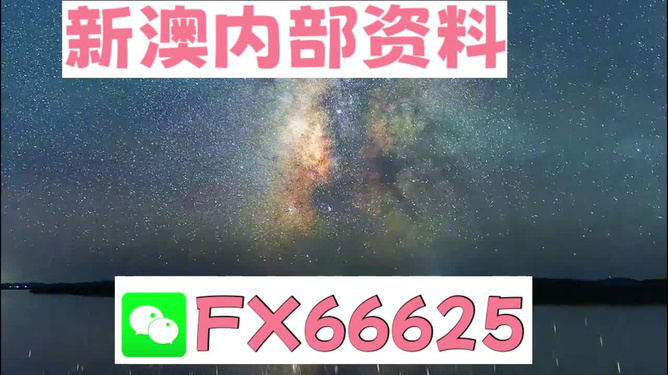 新澳内部资料

FX66625